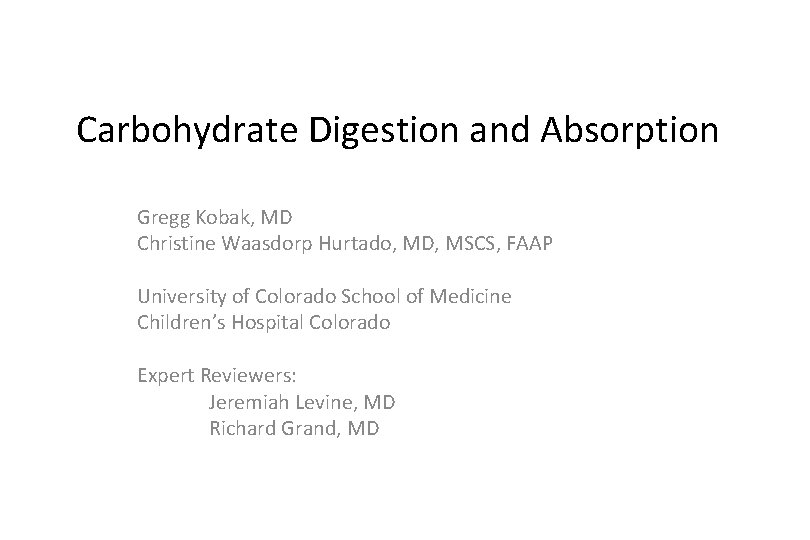 Carbohydrate Digestion and Absorption

Gregg Kobak, MD
Christine Waasdorp Hurtado, MD, MSCS, FAAP

University of Colorado School of Medicine
Children's Hospital Colorado

Expert Reviewers:
Jeremiah Levine, MD
Richard Grand, MD